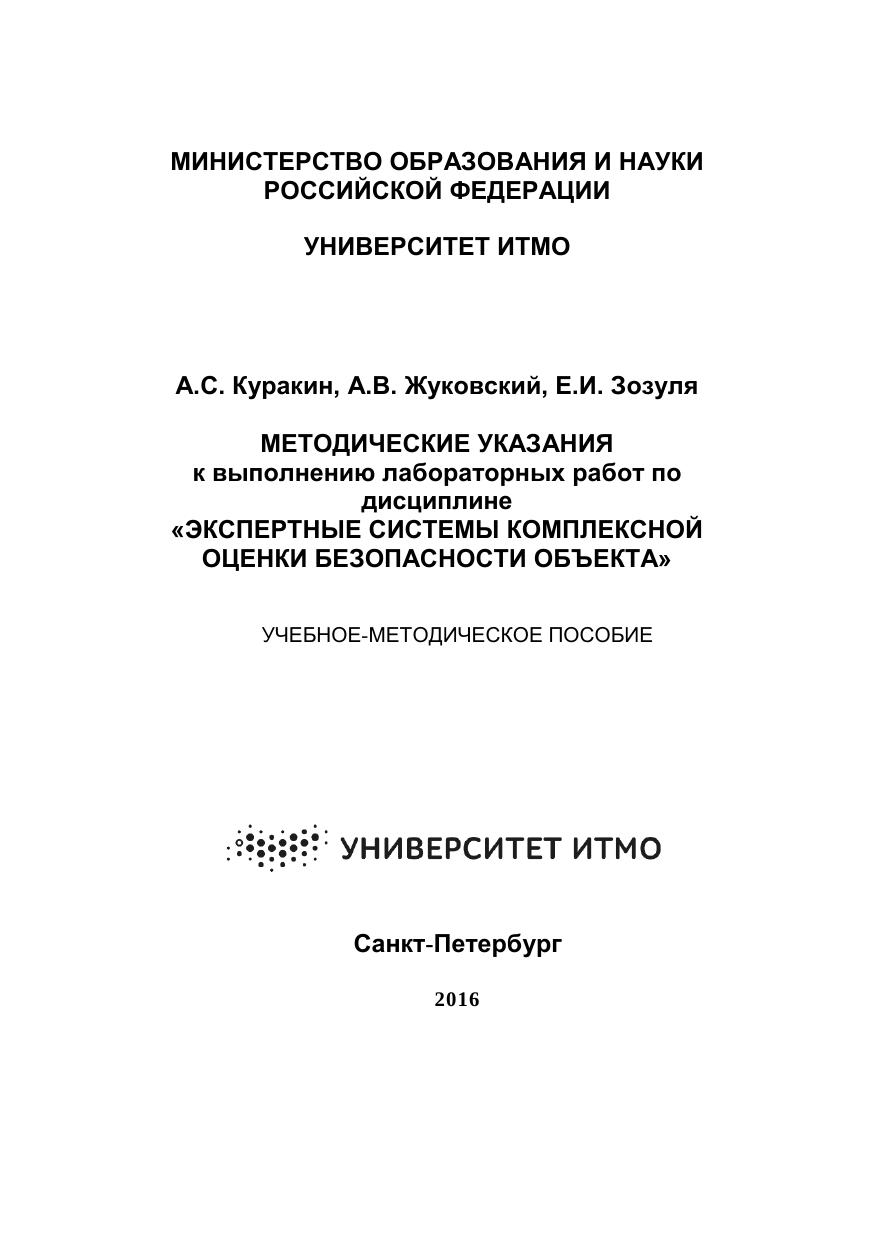 МИНИСТЕРСТВО ОБРАЗОВАНИЯ И НАУКИ РОССИЙСКОЙ ФЕДЕРАЦИИ

УНИВЕРСИТЕТ ИТМО

А.С. Куракин, А.В. Жуковский, Е.И. Зозуля

МЕТОДИЧЕСКИЕ УКАЗАНИЯ
к выполнению лабораторных работ по дисциплине
«ЭКСПЕРТНЫЕ СИСТЕМЫ КОМПЛЕКСНОЙ ОЦЕНКИ БЕЗОПАСНОСТИ ОБЪЕКТА»

УЧЕБНОЕ-МЕТОДИЧЕСКОЕ ПОСОБИЕ

УНИВЕРСИТЕТ ИТМО

Санкт-Петербург

2016